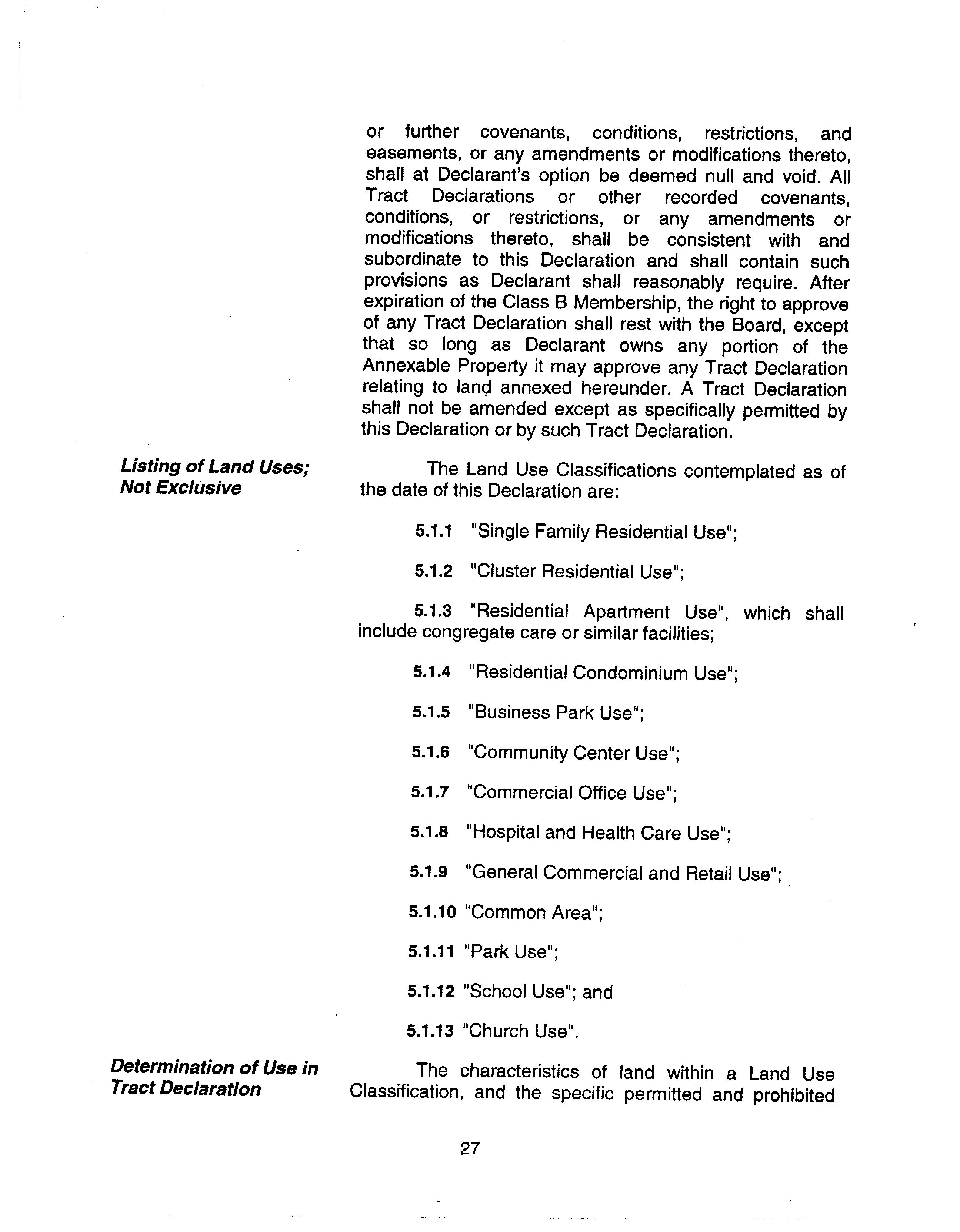 or further covenants, conditions, restrictions, and easements, or any amendments or modifications thereto, shall at Declarant's option be deemed null and void. All Tract Declarations or other recorded covenants, conditions, or restrictions, or any amendments or modifications thereto, shall be consistent with and subordinate to this Declaration and shall contain such provisions as Declarant shall reasonably require. After expiration of the Class B Membership, the right to approve of any Tract Declaration shall rest with the Board, except that so long as Declarant owns any portion of the Annexable Property it may approve any Tract Declaration relating to land annexed hereunder. A Tract Declaration shall not be amended except as specifically permitted by this Declaration or by such Tract Declaration.

Listing of Land Uses; Not Exclusive

The Land Use Classifications contemplated as of the date of this Declaration are:

5.1.1 "Single Family Residential Use";

5.1.2 "Cluster Residential Use";

5.1.3 "Residential Apartment Use", which shall include congregate care or similar facilities;

5.1.4 "Residential Condominium Use";

5.1.5 "Business Park Use";

5.1.6 "Community Center Use";

5.1.7 "Commercial Office Use";

5.1.8 "Hospital and Health Care Use";

5.1.9 "General Commercial and Retail Use";

5.1.10 "Common Area";

5.1.11 "Park Use";

5.1.12 "School Use"; and

5.1.13 "Church Use".

Determination of Use in Tract Declaration

The characteristics of land within a Land Use Classification, and the specific permitted and prohibited

27